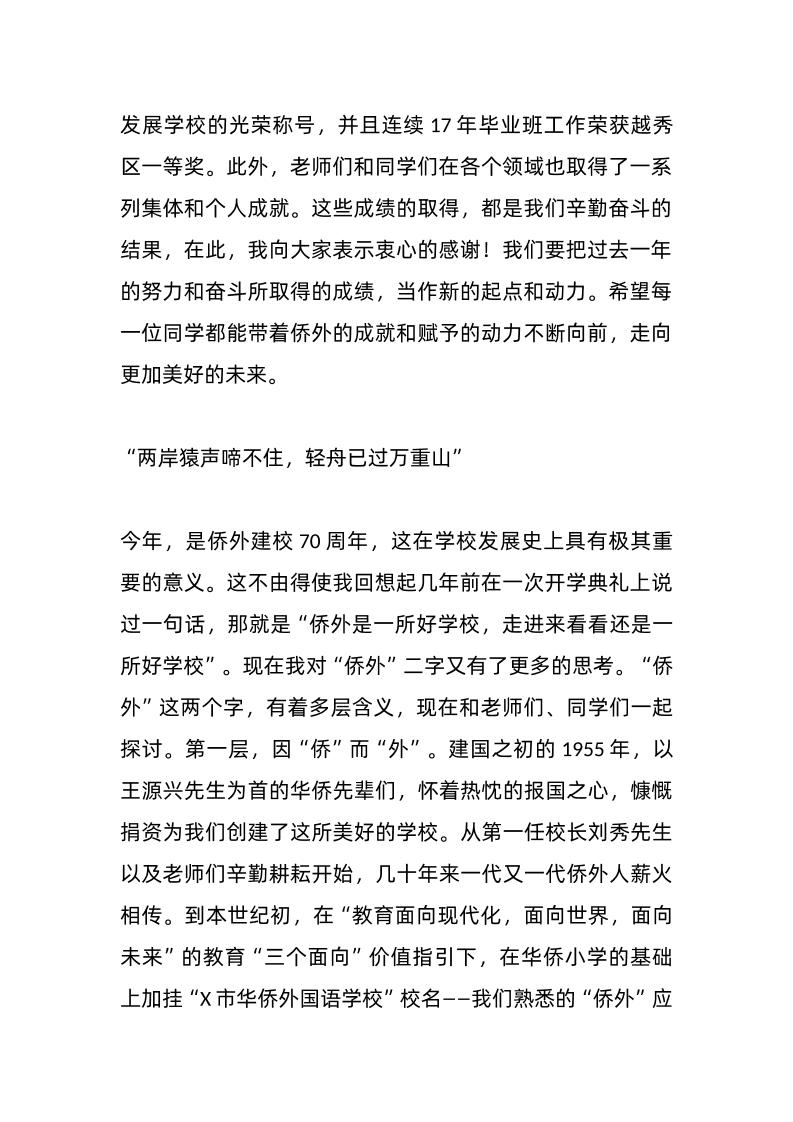 发展学校的光荣称号，并且连续 17 年毕业班工作荣获越秀区一等奖。此外，老师们和同学们在各个领域也取得了一系列集体和个人成就。这些成绩的取得，都是我们辛勤奋斗的结果，在此，我向大家表示衷心的感谢！我们要把过去一年的努力和奋斗所取得的成绩，当作新的起点和动力。希望每一位同学都能带着侨外的成就和赋予的动力不断向前，走向更加美好的未来。

“两岸猿声啼不住，轻舟已过万重山”

今年，是侨外建校 70 周年，这在学校发展史上具有极其重要的意义。这不由得使我回想起几年前在一次开学典礼上说过一句话，那就是“侨外是一所好学校，走进来看看还是一所好学校”。现在我对“侨外”二字又有了更多的思考。“侨外”这两个字，有着多层含义，现在和老师们、同学们一起探讨。第一层，因“侨”而“外”。建国之初的 1955 年，以王源兴先生为首的华侨先辈们，怀着热忱的报国之心，慷慨捐资为我们创建了这所美好的学校。从第一任校长刘秀先生以及老师们辛勤耕耘开始，几十年来一代又一代侨外人薪火相传。到本世纪初，在“教育面向现代化，面向世界，面向未来”的教育“三个面向”价值指引下，在华侨小学的基础上加挂“X 市华侨外国语学校”校名——我们熟悉的“侨外”应